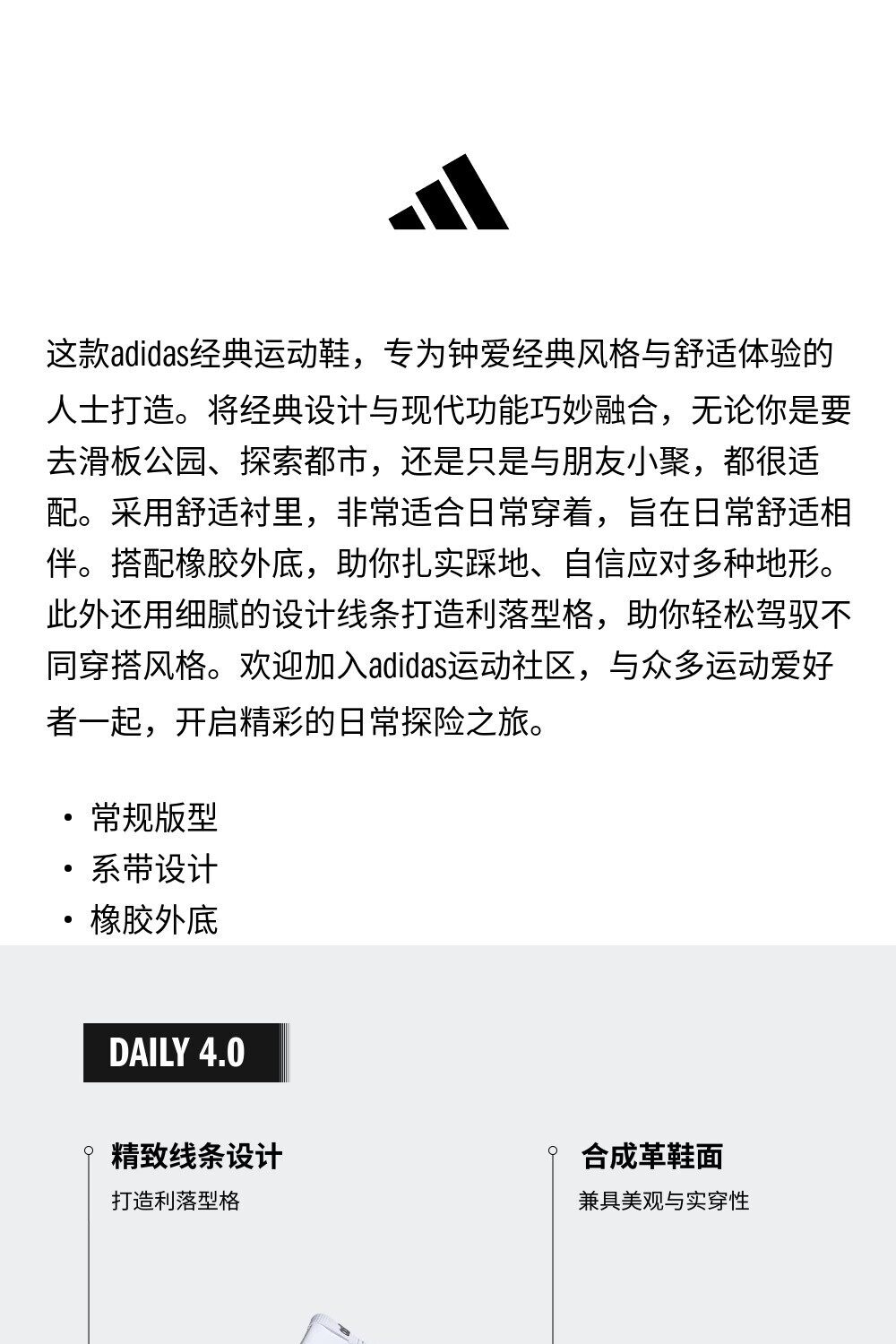 这款adidas经典运动鞋，专为钟爱经典风格与舒适体验的人士打造。将经典设计与现代功能巧妙融合，无论你是要去滑板公园、探索都市，还是只是与朋友小聚，都很适配。采用舒适衬里，非常适合日常穿着，旨在日常舒适相伴。搭配橡胶外底，助你扎实踩地、自信应对多种地形。此外还用细腻的设计线条打造利落型格，助你轻松驾驭不同穿搭风格。欢迎加入adidas运动社区，与众多运动爱好者一起，开启精彩的日常探险之旅。

• 常规版型
• 系带设计
• 橡胶外底

DAILY 4.0

精致线条设计
打造利落型格

合成革鞋面
兼具美观与实穿性